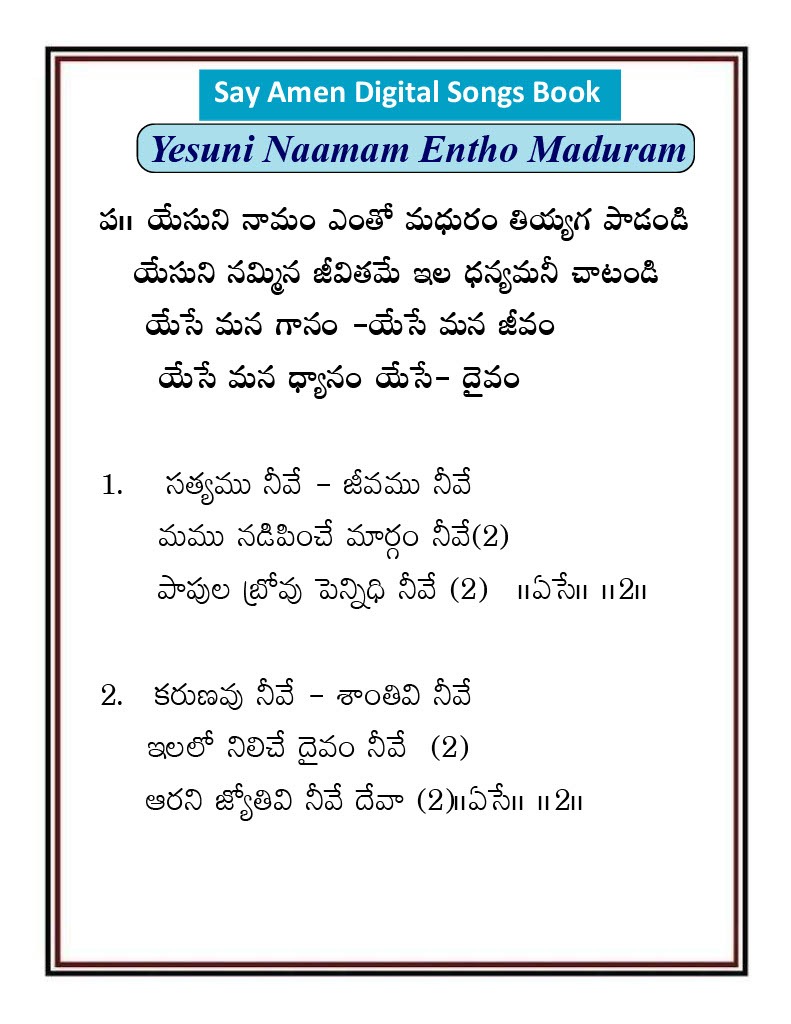 Say Amen Digital Songs Book

Yesuni Naamam Entho Maduram

ప॥ యేసుని నామం ఎంతో మధురం తియ్యగ పాడండి
యేసుని నమ్మిన జీవితమే ఇల ధన్యమనీ చాటండి
యేసే మన గానం -యేసే మన జీవం
యేసే మన ధ్యానం యేసే- దైవం

1. సత్యము నీవే - జీవము నీవే
మము నడిపించే మార్గం నీవే(2)
పాపుల బ్రోవు పెన్నిధి నీవే (2) ॥ఏసే॥ ॥2॥

2. కరుణవు నీవే - శాంతివి నీవే
ఇలలో నిలిచే దైవం నీవే (2)
ఆరని జ్యోతివి నీవే దేవా (2)॥ఏసే॥ ॥2॥